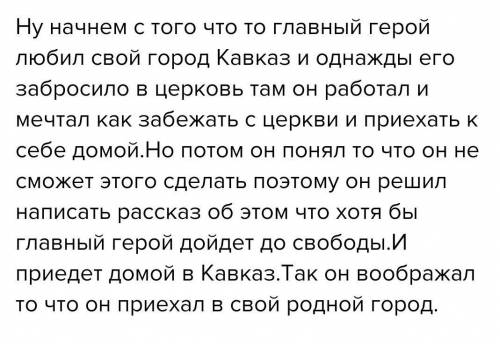 Ну начнем с того что то главный герой любил свой город Кавказ и однажды его забросило в церковь там он работал и мечтал как забежать с церкви и приехать к себе домой.Но потом он понял то что он не сможет этого сделать поэтому он решил написать рассказ об этом что хотя бы главный герой дойдет до свободы.И приедет домой в Кавказ.Так он воображал то что он приехал в свой родной город.